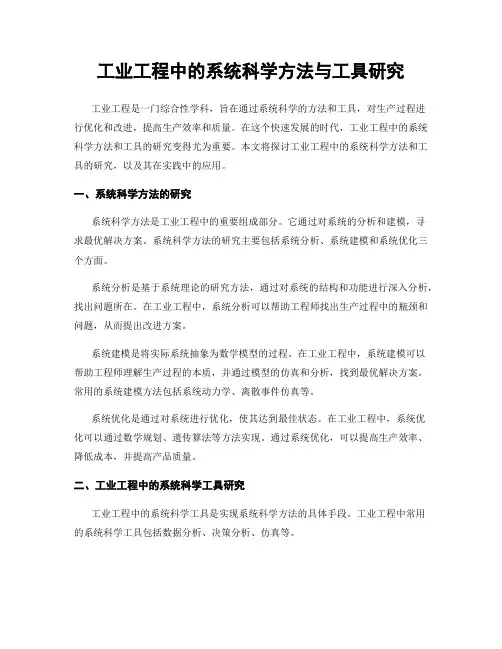 工业工程中的系统科学方法与工具研究

工业工程是一门综合性学科，旨在通过系统科学的方法和工具，对生产过程进行优化和改进，提高生产效率和质量。在这个快速发展的时代，工业工程中的系统科学方法和工具的研究变得尤为重要。本文将探讨工业工程中的系统科学方法和工具的研究，以及其在实践中的应用。

一、系统科学方法的研究

系统科学方法是工业工程中的重要组成部分。它通过对系统的分析和建模，寻求最优解决方案。系统科学方法的研究主要包括系统分析、系统建模和系统优化三个方面。

系统分析是基于系统理论的研究方法，通过对系统的结构和功能进行深入分析，找出问题所在。在工业工程中，系统分析可以帮助工程师找出生产过程中的瓶颈和问题，从而提出改进方案。

系统建模是将实际系统抽象为数学模型的过程。在工业工程中，系统建模可以帮助工程师理解生产过程的本质，并通过模型的仿真和分析，找到最优解决方案。常用的系统建模方法包括系统动力学、离散事件仿真等。

系统优化是通过对系统进行优化，使其达到最佳状态。在工业工程中，系统优化可以通过数学规划、遗传算法等方法实现。通过系统优化，可以提高生产效率、降低成本，并提高产品质量。

二、工业工程中的系统科学工具研究

工业工程中的系统科学工具是实现系统科学方法的具体手段。工业工程中常用的系统科学工具包括数据分析、决策分析、仿真等。